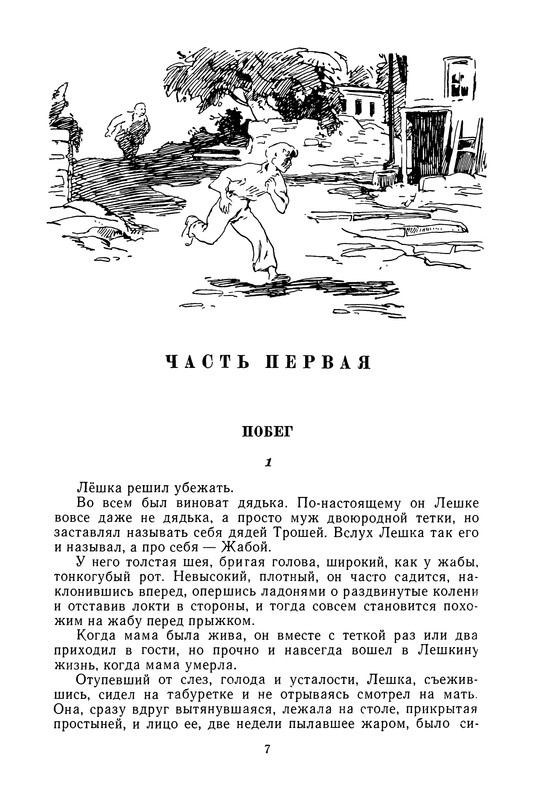 ЧАСТЬ ПЕРВАЯ

ПОБЕГ

1

Лёшка решил убежать.

Во всем был виноват дядька. По-настоящему он Лешке вовсе даже не дядька, а просто муж двоюродной тетки, но заставлял называть себя дядей Трошей. Вслух Лешка так его и называл, а про себя — Жабой.

У него толстая шея, бритая голова, широкий, как у жабы, тонкогубый рот. Невысокий, плотный, он часто садится, наклонившись вперед, опершись ладонями о раздвинутые колени и отставив локти в стороны, и тогда совсем становится похожим на жабу перед прыжком.

Когда мама была жива, он вместе с теткой раз или два приходил в гости, но прочно и навсегда вошел в Лешкину жизнь, когда мама умерла.

Отупевший от слез, голода и усталости, Лешка, съежившись, сидел на табуретке и не отрываясь смотрел на мать. Она, сразу вдруг вытянувшаяся, лежала на столе, прикрытая простыней, и лицо ее, две недели пылавшее жаром, было си-

7